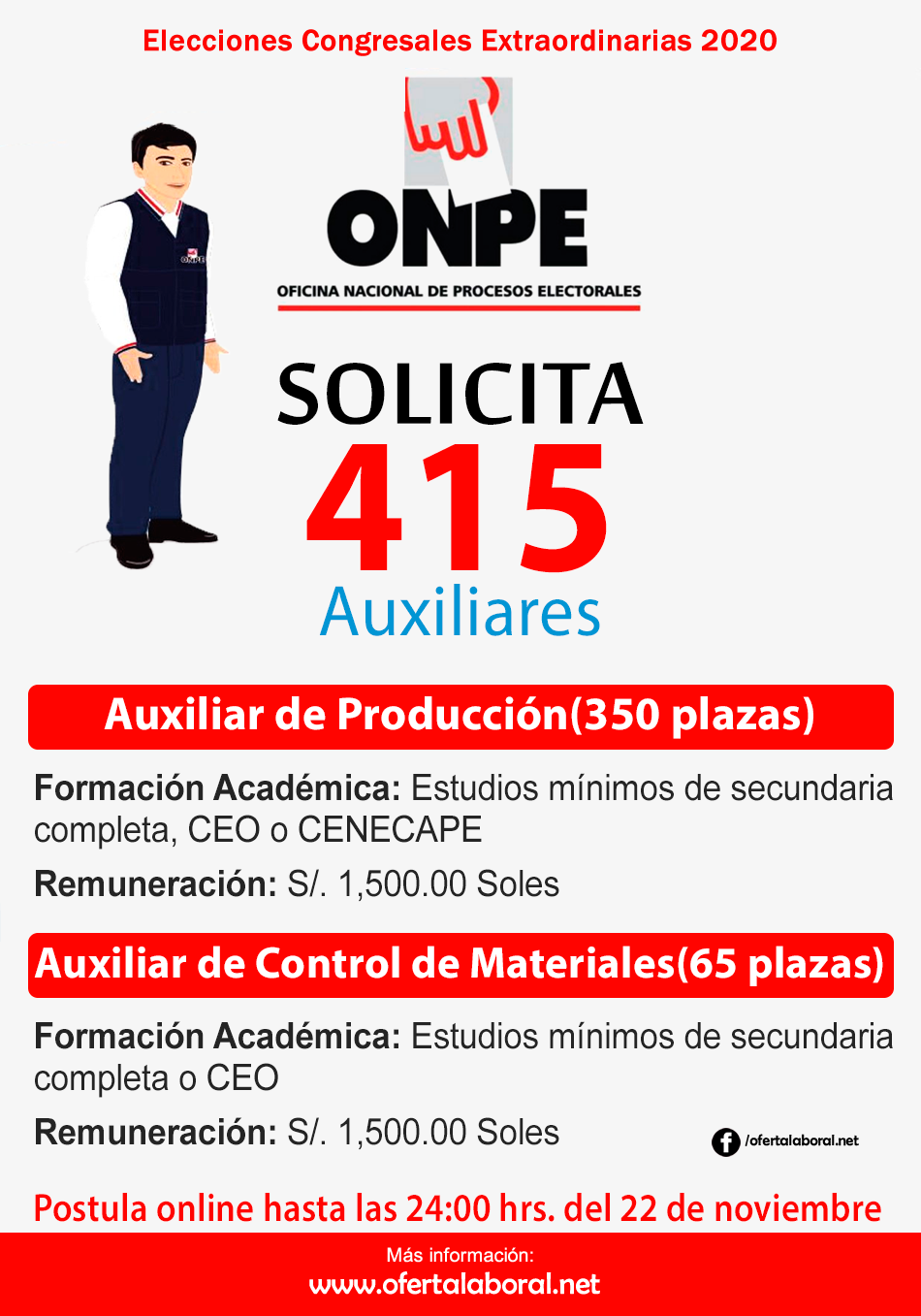 Elecciones Congresales Extraordinarias 2020

ONPE

OFICINA NACIONAL DE PROCESOS ELECTORALES

SOLICITA

415

Auxiliares

Auxiliar de Producción(350 plazas)

Formación Académica: Estudios mínimos de secundaria completa, CEO o CENECAPE

Remuneración: S/. 1,500.00 Soles

Auxiliar de Control de Materiales(65 plazas)

Formación Académica: Estudios mínimos de secundaria completa o CEO

Remuneración: S/. 1,500.00 Soles

/ofertalaboral.net

Postula online hasta las 24:00 hrs. del 22 de noviembre

Más información:
www.ofertalaboral.net